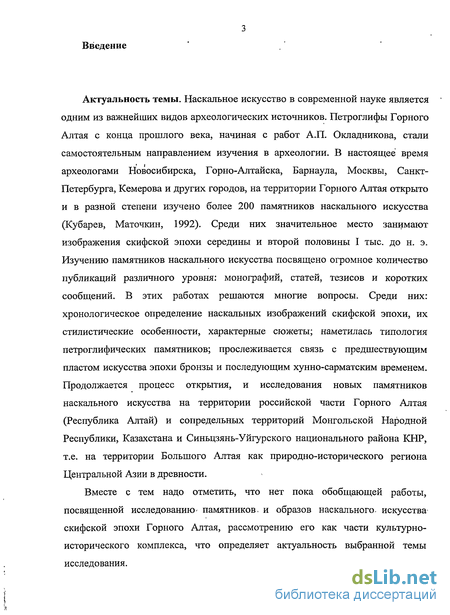 3

Введение

Актуальность темы. Наскальное искусство в современной науке является одним из важнейших видов археологических источников. Петроглифы Горного Алтая с конца прошлого века, начиная с работ А.П. Окладникова, стали самостоятельным направлением изучения в археологии. В настоящее время археологами Новосибирска, Горно-Алтайска, Барнаула, Москвы, Санкт-Петербурга, Кемерова и других городов, на территории Горного Алтая открыто и в разной степени изучено более 200 памятников наскального искусства (Кубарев, Маточкин, 1992). Среди них значительное место занимают изображения скифской эпохи середины и второй половины I тыс. до н. э. Изучению памятников наскального искусства посвящено огромное количество публикаций различного уровня: монографий, статей, тезисов и коротких сообщений. В этих работах решаются многие вопросы. Среди них: хронологическое определение наскальных изображений скифской эпохи, их стилистические особенности, характерные сюжеты; наметилась типология петроглифических памятников; прослеживается связь с предшествующим пластом искусства эпохи бронзы и последующим хунно-сарматским временем. Продолжается процесс открытия, и исследования новых памятников наскального искусства на территории российской части Горного Алтая (Республика Алтай) и сопредельных территорий Монгольской Народной Республики, Казахстана и Синьцзянь-Уйгурского национального района КНР, т.е. на территории Большого Алтая как природно-исторического региона Центральной Азии в древности.

Вместе с тем надо отметить, что нет пока обобщающей работы, посвященной исследованию памятников и образов наскального искусства скифской эпохи Горного Алтая, рассмотрению его как части культурно-исторического комплекса, что определяет актуальность выбранной темы исследования.

dsLib.net
библиотека диссертаций